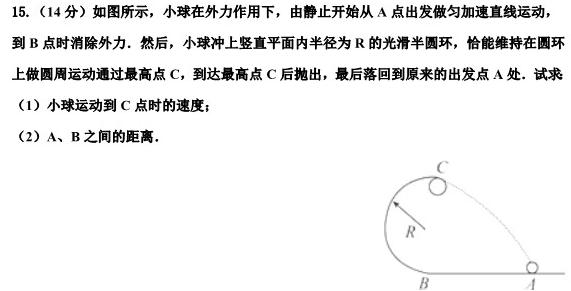 15.（14 分）如图所示，小球在外力作用下，由静止开始从 A 点出发做匀加速直线运动，到 B 点时消除外力．然后，小球冲上竖直平面内半径为 R 的光滑半圆环，恰能维持在圆环上做圆周运动通过最高点 C，到达最高点 C 后抛出，最后落回到原来的出发点 A 处．试求

（1）小球运动到 C 点时的速度；

（2）A、B 之间的距离．

C

R

B

A